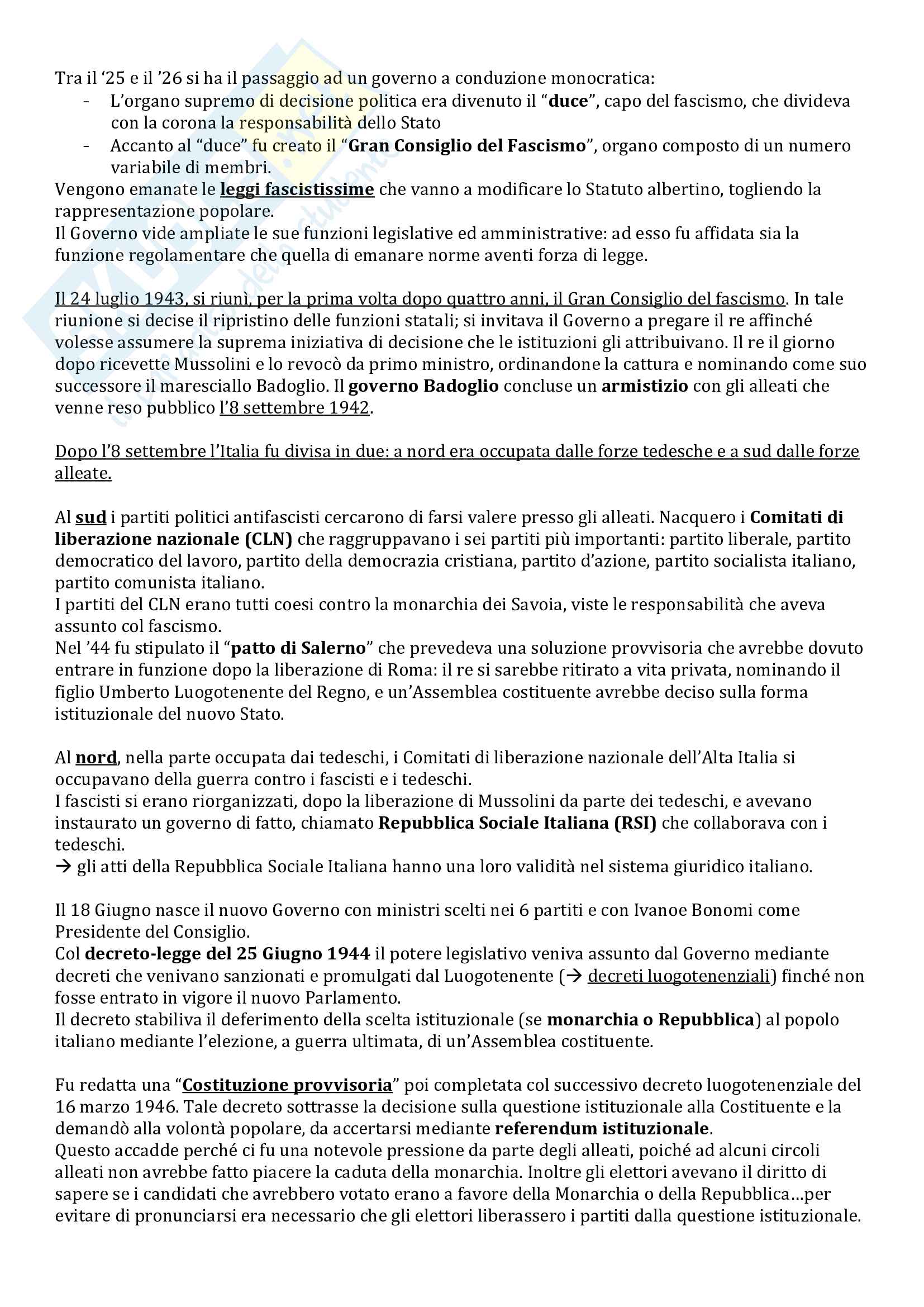 Tra il ‘25 e il ’26 si ha il passaggio ad un governo a conduzione monocratica:
- L’organo supremo di decisione politica era divenuto il “duce”, capo del fascismo, che divideva con la corona la responsabilità dello Stato
- Accanto al “duce” fu creato il “Gran Consiglio del Fascismo”, organo composto di un numero variabile di membri.

Vengono emanate le leggi fascistissime che vanno a modificare lo Statuto albertino, togliendo la rappresentazione popolare.
Il Governo vide ampliate le sue funzioni legislative ed amministrative: ad esso fu affidata sia la funzione regolamentare che quella di emanare norme aventi forza di legge.

Il 24 luglio 1943, si riunì, per la prima volta dopo quattro anni, il Gran Consiglio del fascismo. In tale riunione si decise il ripristino delle funzioni statali; si invitava il Governo a pregare il re affinché volesse assumere la suprema iniziativa di decisione che le istituzioni gli attribuivano. Il re il giorno dopo ricevette Mussolini e lo revocò da primo ministro, ordinandone la cattura e nominando come suo successore il maresciallo Badoglio. Il governo Badoglio concluse un armistizio con gli alleati che venne reso pubblico l’8 settembre 1942.

Dopo l’8 settembre l’Italia fu divisa in due: a nord era occupata dalle forze tedesche e a sud dalle forze alleate.

Al sud i partiti politici antifascisti cercarono di farsi valere presso gli alleati. Nacquero i Comitati di liberazione nazionale (CLN) che raggruppavano i sei partiti più importanti: partito liberale, partito democratico del lavoro, partito della democrazia cristiana, partito d’azione, partito socialista italiano, partito comunista italiano.
I partiti del CLN erano tutti coesi contro la monarchia dei Savoia, viste le responsabilità che aveva assunto col fascismo.
Nel ’44 fu stipulato il “patto di Salerno” che prevedeva una soluzione provvisoria che avrebbe dovuto entrare in funzione dopo la liberazione di Roma: il re si sarebbe ritirato a vita privata, nominando il figlio Umberto Luogotenente del Regno, e un’Assemblea costituente avrebbe deciso sulla forma istituzionale del nuovo Stato.

Al nord, nella parte occupata dai tedeschi, i Comitati di liberazione nazionale dell’Alta Italia si occupavano della guerra contro i fascisti e i tedeschi.
I fascisti si erano riorganizzati, dopo la liberazione di Mussolini da parte dei tedeschi, e avevano instaurato un governo di fatto, chiamato Repubblica Sociale Italiana (RSI) che collaborava con i tedeschi.
→ gli atti della Repubblica Sociale Italiana hanno una loro validità nel sistema giuridico italiano.

Il 18 Giugno nasce il nuovo Governo con ministri scelti nei 6 partiti e con Ivanoe Bonomi come Presidente del Consiglio.
Col decreto-legge del 25 Giugno 1944 il potere legislativo veniva assunto dal Governo mediante decreti che venivano sanzionati e promulgati dal Luogotenente (→ decreti luogotenenziali) finché non fosse entrato in vigore il nuovo Parlamento.
Il decreto stabiliva il deferimento della scelta istituzionale (se monarchia o Repubblica) al popolo italiano mediante l’elezione, a guerra ultimata, di un’Assemblea costituente.

Fu redatta una “Costituzione provvisoria” poi completata col successivo decreto luogotenenziale del 16 marzo 1946. Tale decreto sottrasse la decisione sulla questione istituzionale alla Costituente e la demandò alla volontà popolare, da accertarsi mediante referendum istituzionale.
Questo accadde perché ci fu una notevole pressione da parte degli alleati, poiché ad alcuni circoli alleati non avrebbe fatto piacere la caduta della monarchia. Inoltre gli elettori avevano il diritto di sapere se i candidati che avrebbero votato erano a favore della Monarchia o della Repubblica…per evitare di pronunciarsi era necessario che gli elettori liberassero i partiti dalla questione istituzionale.